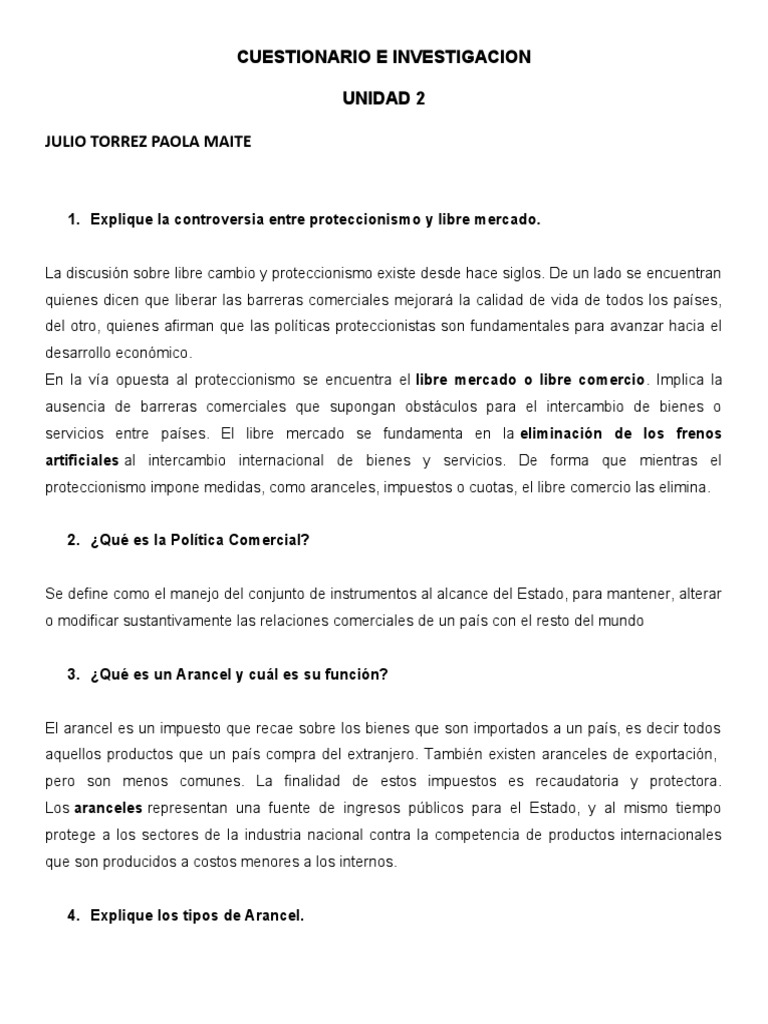 CUESTIONARIO E INVESTIGACION

UNIDAD 2

JULIO TORREZ PAOLA MAITE

1. Explique la controversia entre proteccionismo y libre mercado.

La discusión sobre libre cambio y proteccionismo existe desde hace siglos. De un lado se encuentran quienes dicen que liberar las barreras comerciales mejorará la calidad de vida de todos los países, del otro, quienes afirman que las políticas proteccionistas son fundamentales para avanzar hacia el desarrollo económico.
En la vía opuesta al proteccionismo se encuentra el libre mercado o libre comercio. Implica la ausencia de barreras comerciales que supongan obstáculos para el intercambio de bienes o servicios entre países. El libre mercado se fundamenta en la eliminación de los frenos artificiales al intercambio internacional de bienes y servicios. De forma que mientras el proteccionismo impone medidas, como aranceles, impuestos o cuotas, el libre comercio las elimina.

2. ¿Qué es la Política Comercial?

Se define como el manejo del conjunto de instrumentos al alcance del Estado, para mantener, alterar o modificar sustantivamente las relaciones comerciales de un país con el resto del mundo

3. ¿Qué es un Arancel y cuál es su función?

El arancel es un impuesto que recae sobre los bienes que son importados a un país, es decir todos aquellos productos que un país compra del extranjero. También existen aranceles de exportación, pero son menos comunes. La finalidad de estos impuestos es recaudatoria y protectora. Los aranceles representan una fuente de ingresos públicos para el Estado, y al mismo tiempo protege a los sectores de la industria nacional contra la competencia de productos internacionales que son producidos a costos menores a los internos.

4. Explique los tipos de Arancel.